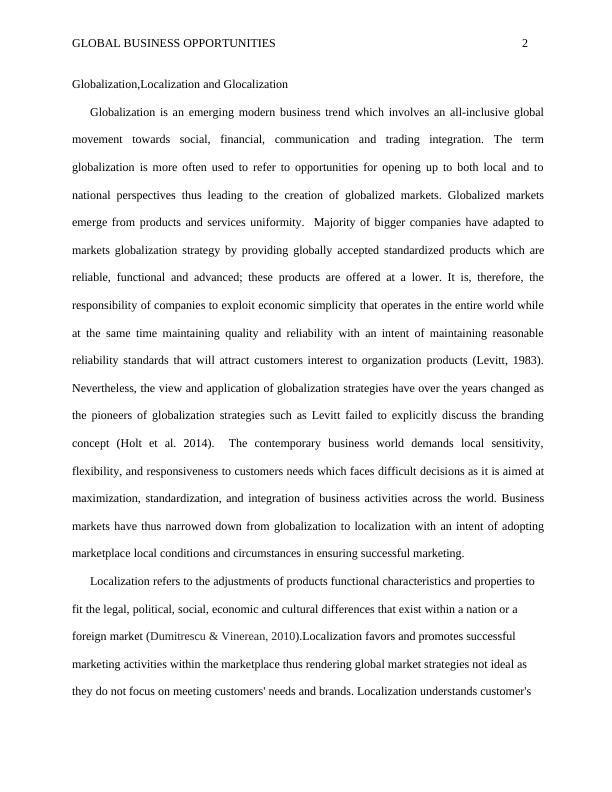 GLOBAL BUSINESS OPPORTUNITIES 2

Globalization,Localization and Glocalization

Globalization is an emerging modern business trend which involves an all-inclusive global movement towards social, financial, communication and trading integration. The term globalization is more often used to refer to opportunities for opening up to both local and to national perspectives thus leading to the creation of globalized markets. Globalized markets emerge from products and services uniformity. Majority of bigger companies have adapted to markets globalization strategy by providing globally accepted standardized products which are reliable, functional and advanced; these products are offered at a lower. It is, therefore, the responsibility of companies to exploit economic simplicity that operates in the entire world while at the same time maintaining quality and reliability with an intent of maintaining reasonable reliability standards that will attract customers interest to organization products (Levitt, 1983). Nevertheless, the view and application of globalization strategies have over the years changed as the pioneers of globalization strategies such as Levitt failed to explicitly discuss the branding concept (Holt et al. 2014). The contemporary business world demands local sensitivity, flexibility, and responsiveness to customers needs which faces difficult decisions as it is aimed at maximization, standardization, and integration of business activities across the world. Business markets have thus narrowed down from globalization to localization with an intent of adopting marketplace local conditions and circumstances in ensuring successful marketing.

Localization refers to the adjustments of products functional characteristics and properties to fit the legal, political, social, economic and cultural differences that exist within a nation or a foreign market (Dumitrescu & Vinerean, 2010).Localization favors and promotes successful marketing activities within the marketplace thus rendering global market strategies not ideal as they do not focus on meeting customers' needs and brands. Localization understands customer's